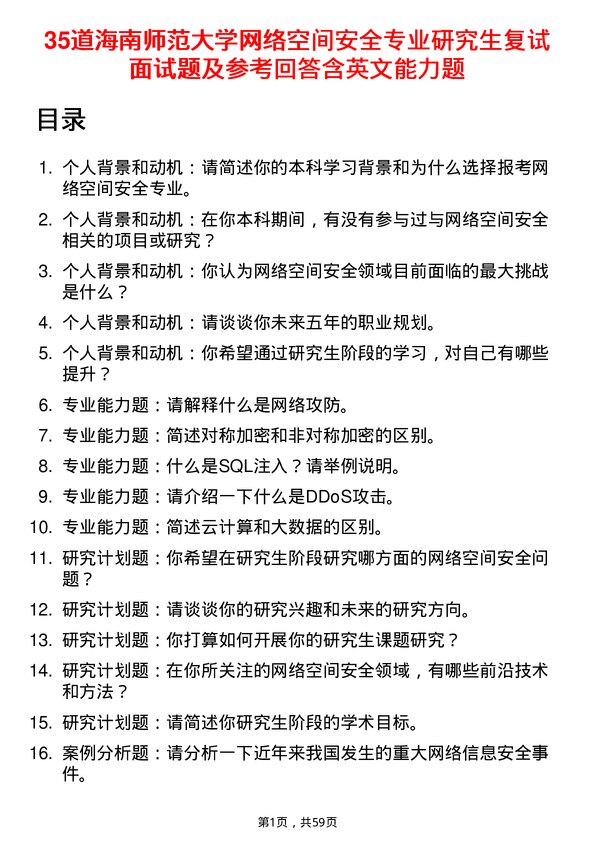 35道海南师范大学网络空间安全专业研究生复试面试题及参考回答含英文能力题

目录

1. 个人背景和动机：请简述你的本科学习背景和为什么选择报考网络空间安全专业。
2. 个人背景和动机：在你本科期间，有没有参与过与网络空间安全相关的项目或研究？
3. 个人背景和动机：你认为网络空间安全领域目前面临的最大挑战是什么？
4. 个人背景和动机：请谈谈你未来五年的职业规划。
5. 个人背景和动机：你希望通过研究生阶段的学习，对自己有哪些提升？
6. 专业能力题：请解释什么是网络攻防。
7. 专业能力题：简述对称加密和非对称加密的区别。
8. 专业能力题：什么是SQL注入？请举例说明。
9. 专业能力题：请介绍一下什么是DDoS攻击。
10. 专业能力题：简述云计算和大数据的区别。
11. 研究计划题：你希望在研究生阶段研究哪方面的网络空间安全问题？
12. 研究计划题：请谈谈你的研究兴趣和未来的研究方向。
13. 研究计划题：你打算如何开展你的研究生课题研究？
14. 研究计划题：在你所关注的网络空间安全领域，有哪些前沿技术和方法？
15. 研究计划题：请简述你研究生阶段的学术目标。
16. 案例分析题：请分析一下近年来我国发生的重大网络信息安全事件。

第1页，共59页